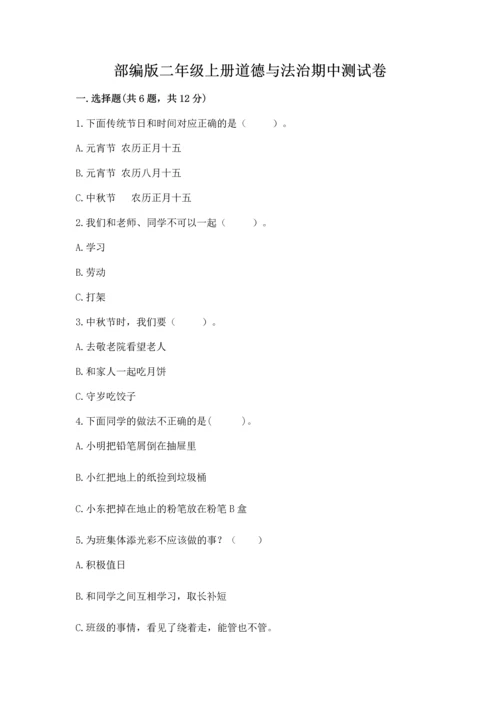 部编版二年级上册道德与法治期中测试卷

一. 选择题(共 6 题，共 12 分)

1. 下面传统节日和时间对应正确的是（　　）。

A. 元宵节　农历正月十五

B. 元宵节　农历八月十五

C. 中秋节　　农历正月十五

2. 我们和老师、同学不可以一起（　　）。

A. 学习

B. 劳动

C. 打架

3. 中秋节时，我们要（　　）。

A. 去敬老院看望老人

B. 和家人一起吃月饼

C. 守岁吃饺子

4. 下面同学的做法不正确的是(　　)。

A. 小明把铅笔屑倒在抽屉里

B. 小红把地上的纸捡到垃圾桶

C. 小东把掉在地止的粉笔放在粉笔 B 盒

5. 为班集体添光彩不应该做的事？（　　）

A. 积极值日

B. 和同学之间互相学习，取长补短

C. 班级的事情，看见了绕着走，能管也不管。